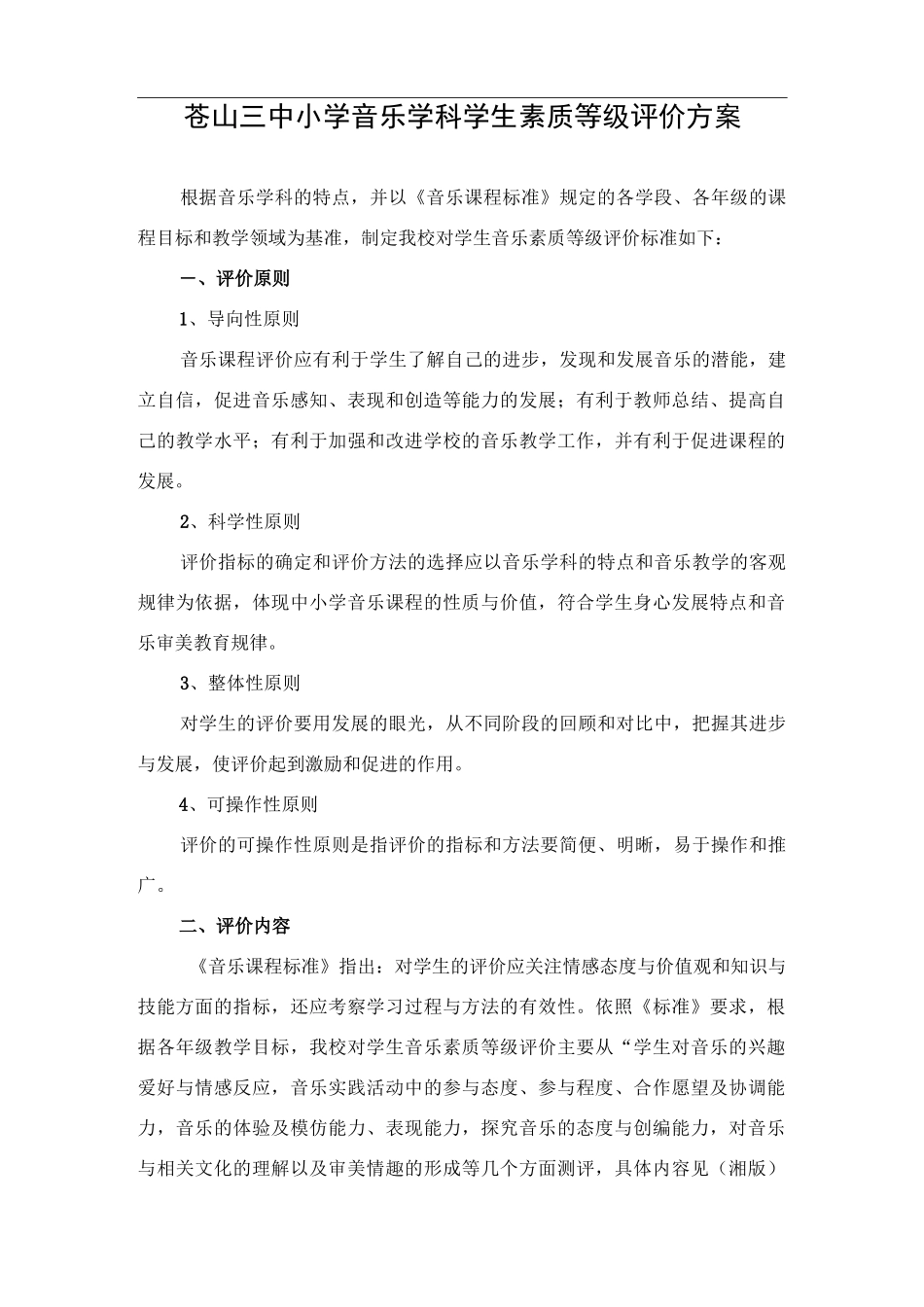 苍山三中小学音乐学科学生素质等级评价方案

根据音乐学科的特点，并以《音乐课程标准》规定的各学段、各年级的课程目标和教学领域为基准，制定我校对学生音乐素质等级评价标准如下：

一、评价原则

1、导向性原则

音乐课程评价应有利于学生了解自己的进步，发现和发展音乐的潜能，建立自信，促进音乐感知、表现和创造等能力的发展；有利于教师总结、提高自己的教学水平；有利于加强和改进学校的音乐教学工作，并有利于促进课程的发展。

2、科学性原则

评价指标的确定和评价方法的选择应以音乐学科的特点和音乐教学的客观规律为依据，体现中小学音乐课程的性质与价值，符合学生身心发展特点和音乐审美教育规律。

3、整体性原则

对学生的评价要用发展的眼光，从不同阶段的回顾和对比中，把握其进步与发展，使评价起到激励和促进的作用。

4、可操作性原则

评价的可操作性原则是指评价的指标和方法要简便、明晰，易于操作和推广。

二、评价内容

《音乐课程标准》指出：对学生的评价应关注情感态度与价值观和知识与技能方面的指标，还应考察学习过程与方法的有效性。依照《标准》要求，根据各年级教学目标，我校对学生音乐素质等级评价主要从“学生对音乐的兴趣爱好与情感反应，音乐实践活动中的参与态度、参与程度、合作愿望及协调能力，音乐的体验及模仿能力、表现能力，探究音乐的态度与创编能力，对音乐与相关文化的理解以及审美情趣的形成等几个方面测评，具体内容见（湘版）